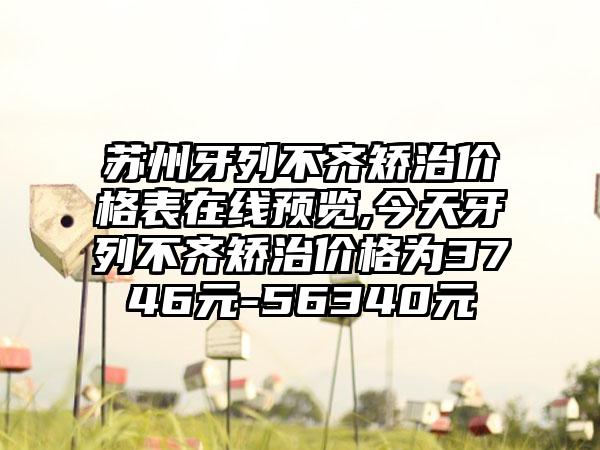 苏州牙列不齐矫治价格表在线预览,今天牙列不齐矫治价格为3746元-56340元